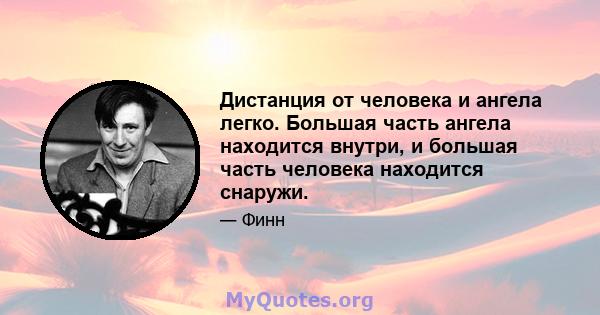 Дистанция от человека и ангела легко. Большая часть ангела находится внутри, и большая часть человека находится снаружи.

— Финн

MyQuotes.org